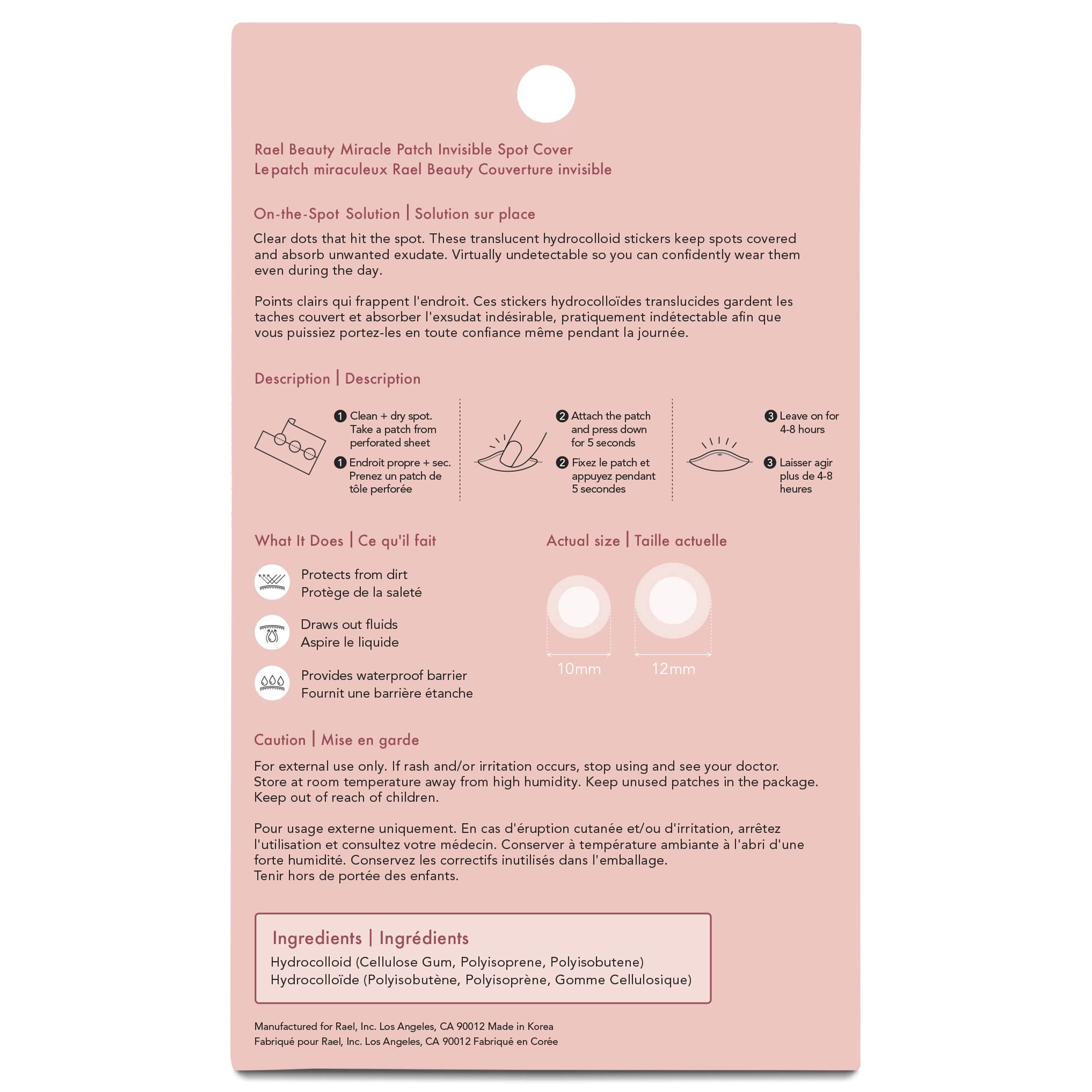 Rael Beauty Miracle Patch Invisible Spot Cover
Le patch miraculeux Rael Beauty Couverture invisible

On-the-Spot Solution | Solution sur place

Clear dots that hit the spot. These translucent hydrocolloid stickers keep spots covered and absorb unwanted exudate. Virtually undetectable so you can confidently wear them even during the day.

Points clairs qui frappent l'endroit. Ces stickers hydrocolloïdes translucides gardent les taches couvert et absorber l'exsudat indésirable, pratiquement indétectable afin que vous puissiez portez-les en toute confiance même pendant la journée.

Description | Description

1 Clean + dry spot. Take a patch from perforated sheet

1 Endroit propre + sec. Prenez un patch de tôle perforée

2 Attach the patch and press down for 5 seconds

2 Fixez le patch et appuyez pendant 5 secondes

3 Leave on for 4-8 hours

3 Laisser agir plus de 4-8 heures

What It Does | Ce qu'il fait

Protects from dirt
Protège de la saleté

Draws out fluids
Aspire le liquide

Provides waterproof barrier
Fournit une barrière étanche

Actual size | Taille actuelle

10mm

12mm

Caution | Mise en garde

For external use only. If rash and/or irritation occurs, stop using and see your doctor. Store at room temperature away from high humidity. Keep unused patches in the package. Keep out of reach of children.

Pour usage externe uniquement. En cas d'éruption cutanée et/ou d'irritation, arrêtez l'utilisation et consultez votre médecin. Conserver à température ambiante à l'abri d'une forte humidité. Conservez les correctifs inutilisés dans l'emballage.
Tenir hors de portée des enfants.

Ingredients | Ingrédients
Hydrocolloid (Cellulose Gum, Polyisoprene, Polyisobutene)
Hydrocolloïde (Polyisobutène, Polyisoprène, Gomme Cellulosique)

Manufactured for Rael, Inc. Los Angeles, CA 90012 Made in Korea
Fabriqué pour Rael, Inc. Los Angeles, CA 90012 Fabriqué en Corée